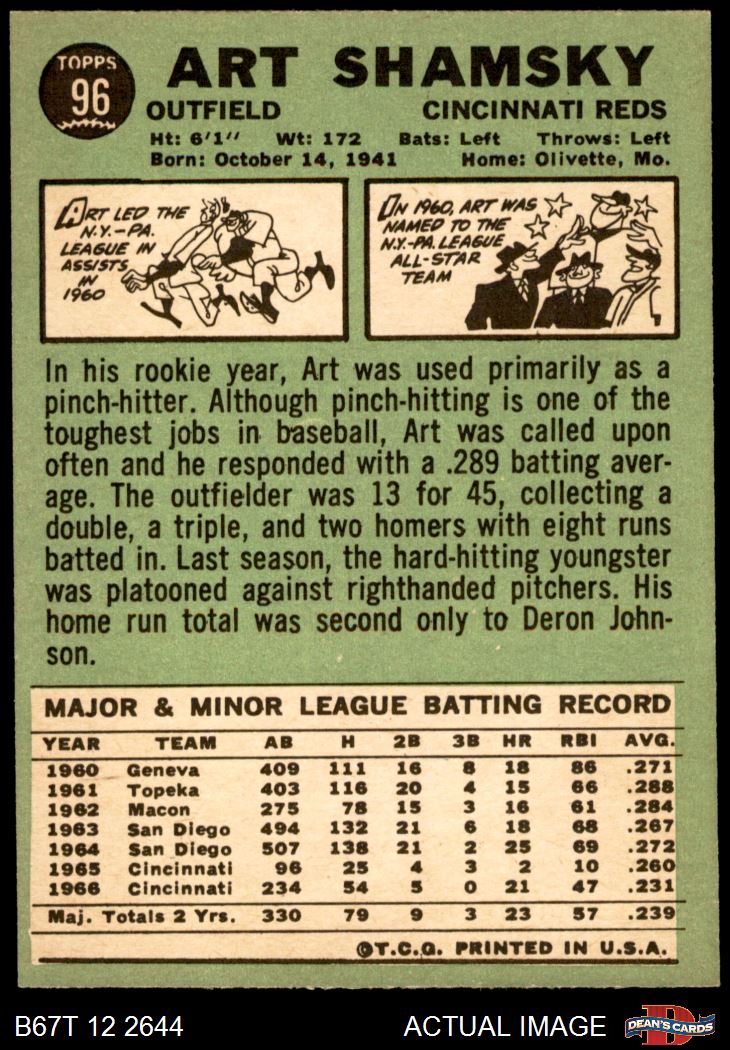 TOPPS
96

ART SHAMSKY

OUTFIELD
CINCINNATI REDS

Ht: 6'1" Wt: 172 Bats: Left Throws: Left
Born: October 14, 1941 Home: Olivette, Mo.

ART LED THE N.Y.-PA. LEAGUE IN ASSISTS IN 1960

IN 1960, ART WAS NAMED TO THE N.Y.-PA. LEAGUE ALL-STAR TEAM

In his rookie year, Art was used primarily as a pinch-hitter. Although pinch-hitting is one of the toughest jobs in baseball, Art was called upon often and he responded with a .289 batting average. The outfielder was 13 for 45, collecting a double, a triple, and two homers with eight runs batted in. Last season, the hard-hitting youngster was platooned against righthanded pitchers. His home run total was second only to Deron Johnson.

MAJOR & MINOR LEAGUE BATTING RECORD

| YEAR | TEAM | AB | H | 2B | 3B | HR | RBI | AVG. |
|---|---|---|---|---|---|---|---|---|
| 1960 | Geneva | 409 | 111 | 16 | 8 | 18 | 86 | .271 |
| 1961 | Topeka | 403 | 116 | 20 | 4 | 15 | 66 | .288 |
| 1962 | Macon | 275 | 78 | 15 | 3 | 16 | 61 | .284 |
| 1963 | San Diego | 494 | 132 | 21 | 6 | 18 | 68 | .267 |
| 1964 | San Diego | 507 | 138 | 21 | 2 | 25 | 69 | .272 |
| 1965 | Cincinnati | 96 | 25 | 4 | 3 | 2 | 10 | .260 |
| 1966 | Cincinnati | 234 | 54 | 5 | 0 | 21 | 47 | .231 |
| Maj. Totals 2 Yrs. | | 330 | 79 | 9 | 3 | 23 | 57 | .239 |

©T.C.G. PRINTED IN U.S.A.

B67T 12 2644
ACTUAL IMAGE
DEAN'S CARDS